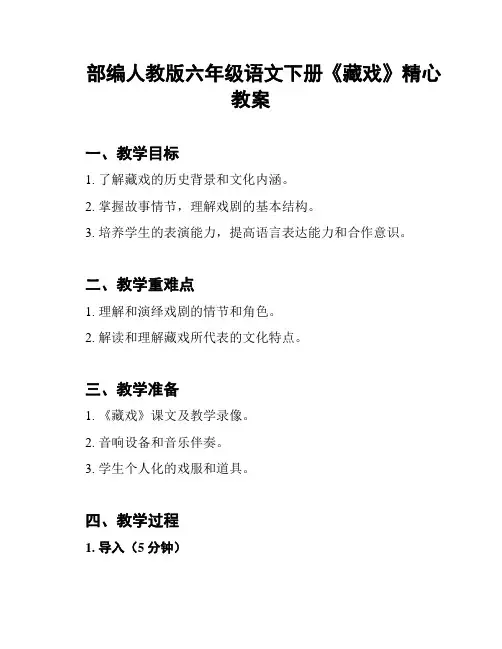 部编人教版六年级语文下册《藏戏》精心教案

一、教学目标

1. 了解藏戏的历史背景和文化内涵。

2. 掌握故事情节，理解戏剧的基本结构。

3. 培养学生的表演能力，提高语言表达能力和合作意识。

二、教学重难点

1. 理解和演绎戏剧的情节和角色。

2. 解读和理解藏戏所代表的文化特点。

三、教学准备

1. 《藏戏》课文及教学录像。

2. 音响设备和音乐伴奏。

3. 学生个人化的戏服和道具。

四、教学过程

1. 导入（5 分钟）